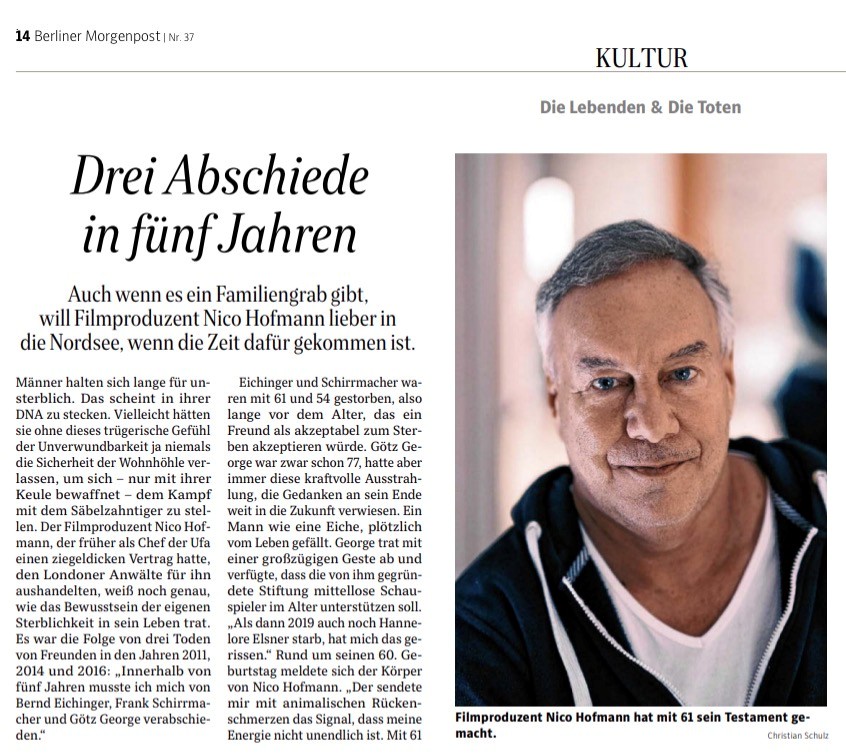 14 Berliner Morgenpost | Nr. 37

KULTUR

Die Lebenden & Die Toten

Drei Abschiede in fünf Jahren

Auch wenn es ein Familiengrab gibt, will Filmproduzent Nico Hofmann lieber in die Nordsee, wenn die Zeit dafür gekommen ist.

Männer halten sich lange für unsterblich. Das scheint in ihrer DNA zu stecken. Vielleicht hätten sie ohne dieses trügerische Gefühl der Unverwundbarkeit ja niemals die Sicherheit der Wohnhöhle verlassen, um sich – nur mit ihrer Keule bewaffnet – dem Kampf mit dem Säbelzahntiger zu stellen. Der Filmproduzent Nico Hofmann, der früher als Chef der Ufa einen ziegeldicken Vertrag hatte, den Londoner Anwälte für ihn aushandelten, weiß noch genau, wie das Bewusstsein der eigenen Sterblichkeit in sein Leben trat. Es war die Folge von drei Toden von Freunden in den Jahren 2011, 2014 und 2016: „Innerhalb von fünf Jahren musste ich mich von Bernd Eichinger, Frank Schirrmacher und Götz George verabschieden.“

Eichinger und Schirrmacher waren mit 61 und 54 gestorben, also lange vor dem Alter, das ein Freund als akzeptabel zum Sterben akzeptieren würde. Götz George war zwar schon 77, hatte aber immer diese kraftvolle Ausstrahlung, die Gedanken an sein Ende weit in die Zukunft verwiesen. Ein Mann wie eine Eiche, plötzlich vom Leben gefällt. George trat mit einer großzügigen Geste ab und verfügte, dass die von ihm gegründete Stiftung mittellose Schauspieler im Alter unterstützen soll. „Als dann 2019 auch noch Hannelore Elsner starb, hat mich das gerissen.“ Rund um seinen 60. Geburtstag meldete sich der Körper von Nico Hofmann. „Der sendete mir mit animalischen Rückenschmerzen das Signal, dass meine Energie nicht unendlich ist. Mit 61

Filmproduzent Nico Hofmann hat mit 61 sein Testament gemacht.
Christian Schulz